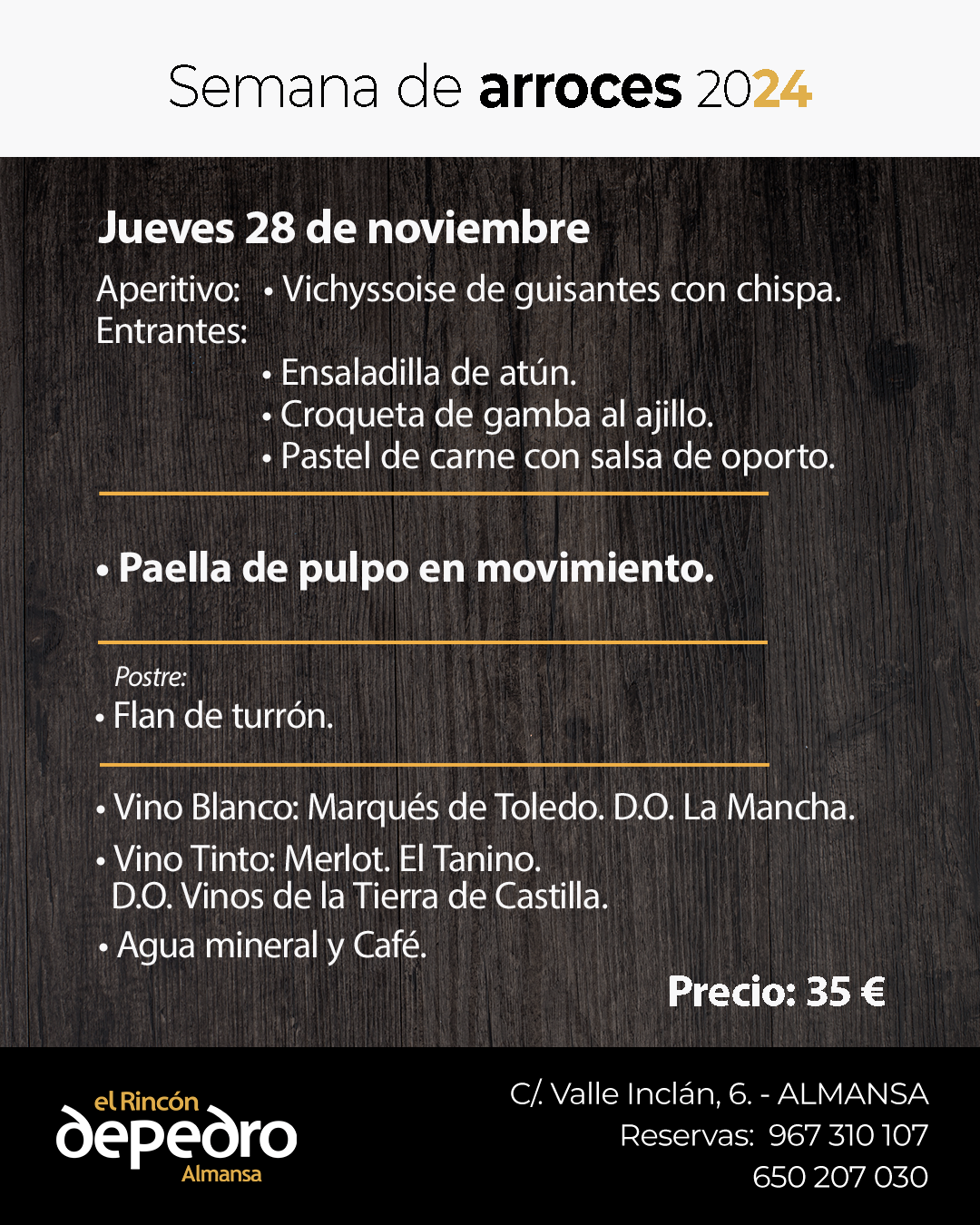 Semana de arroces 2024

Jueves 28 de noviembre

Aperitivo: • Vichyssoise de guisantes con chispa.
Entrantes:
• Ensaladilla de atún.
• Croqueta de gamba al ajillo.
• Pastel de carne con salsa de oporto.

• Paella de pulpo en movimiento.

Postre:
• Flan de turrón.

• Vino Blanco: Marqués de Toledo. D.O. La Mancha.
• Vino Tinto: Merlot. El Tanino.
D.O. Vinos de la Tierra de Castilla.
• Agua mineral y Café.

Precio: 35 €

el Rincón
depedro
Almansa

C/. Valle Inclán, 6. - ALMANSA
Reservas: 967 310 107
650 207 030